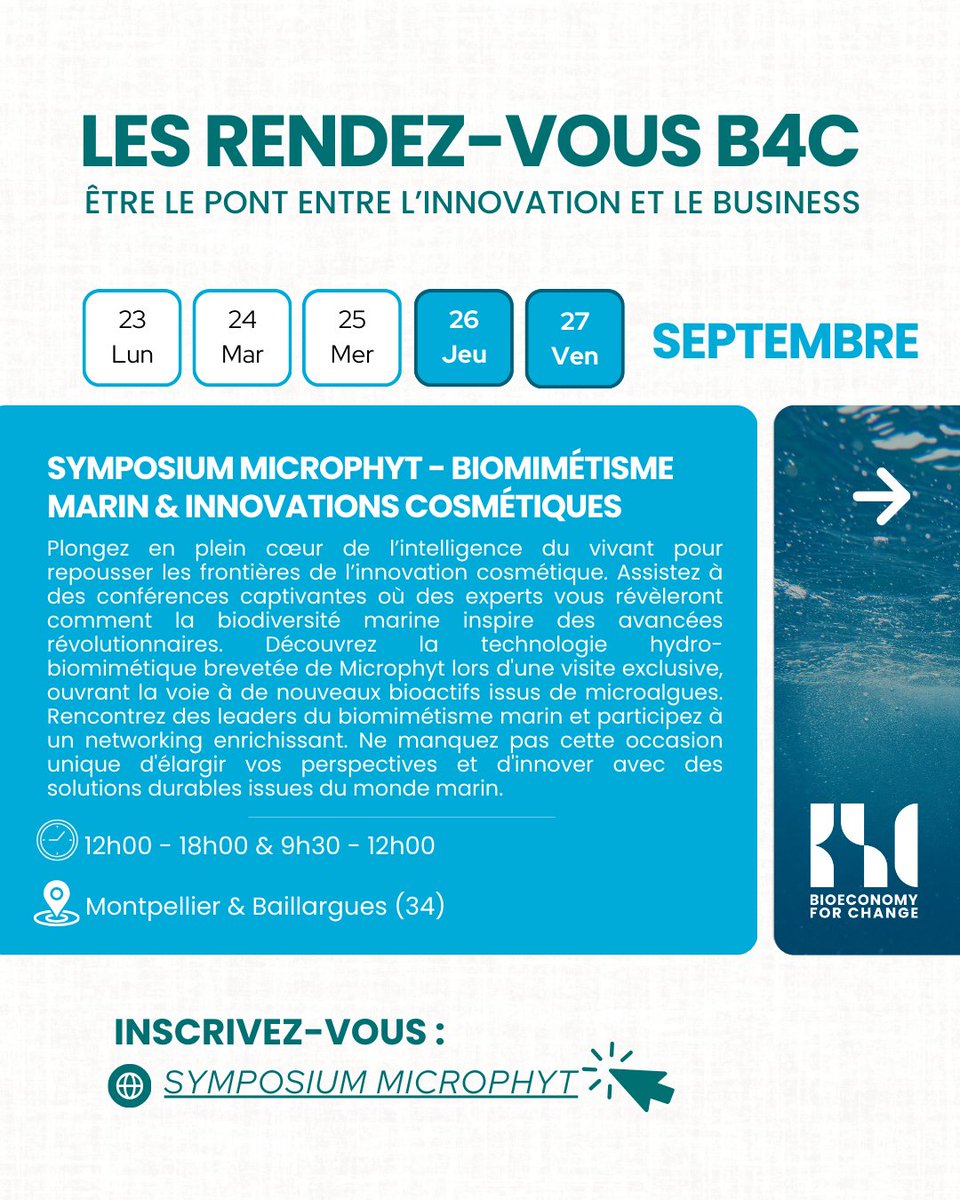 LES RENDEZ-VOUS B4C
ÊTRE LE PONT ENTRE L'INNOVATION ET LE BUSINESS

23 Lun
24 Mar
25 Mer
26 Jeu
27 Ven
SEPTEMBRE

SYMPOSIUM MICROPHYT - BIOMIMÉTISME MARIN & INNOVATIONS COSMÉTIQUES

Plongez en plein cœur de l'intelligence du vivant pour repousser les frontières de l'innovation cosmétique. Assistez à des conférences captivantes où des experts vous révèleront comment la biodiversité marine inspire des avancées révolutionnaires. Découvrez la technologie hydro-biomimétique brevetée de Microphyt lors d'une visite exclusive, ouvrant la voie à de nouveaux bioactifs issus de microalgues. Rencontrez des leaders du biomimétisme marin et participez à un networking enrichissant. Ne manquez pas cette occasion unique d'élargir vos perspectives et d'innover avec des solutions durables issues du monde marin.

12h00 - 18h00 & 9h30 - 12h00

Montpellier & Baillargues (34)

BIOECONOMY FOR CHANGE

INSCRIVEZ-VOUS :

SYMPOSIUM MICROPHYT